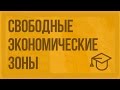 СВОБОДНЫЕ ЭКОНОМИЧЕСКИЕ ЗОНЫ